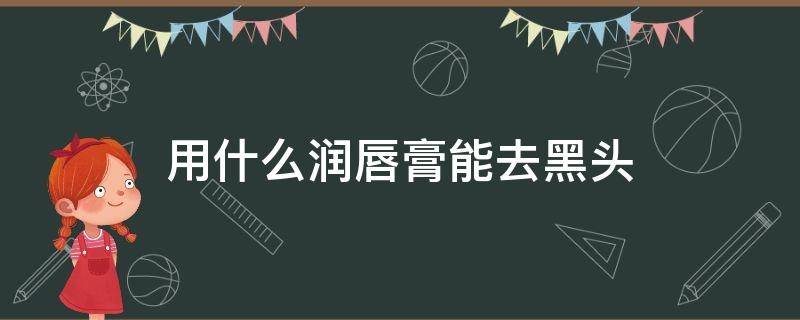 用什么润唇膏能去黑头